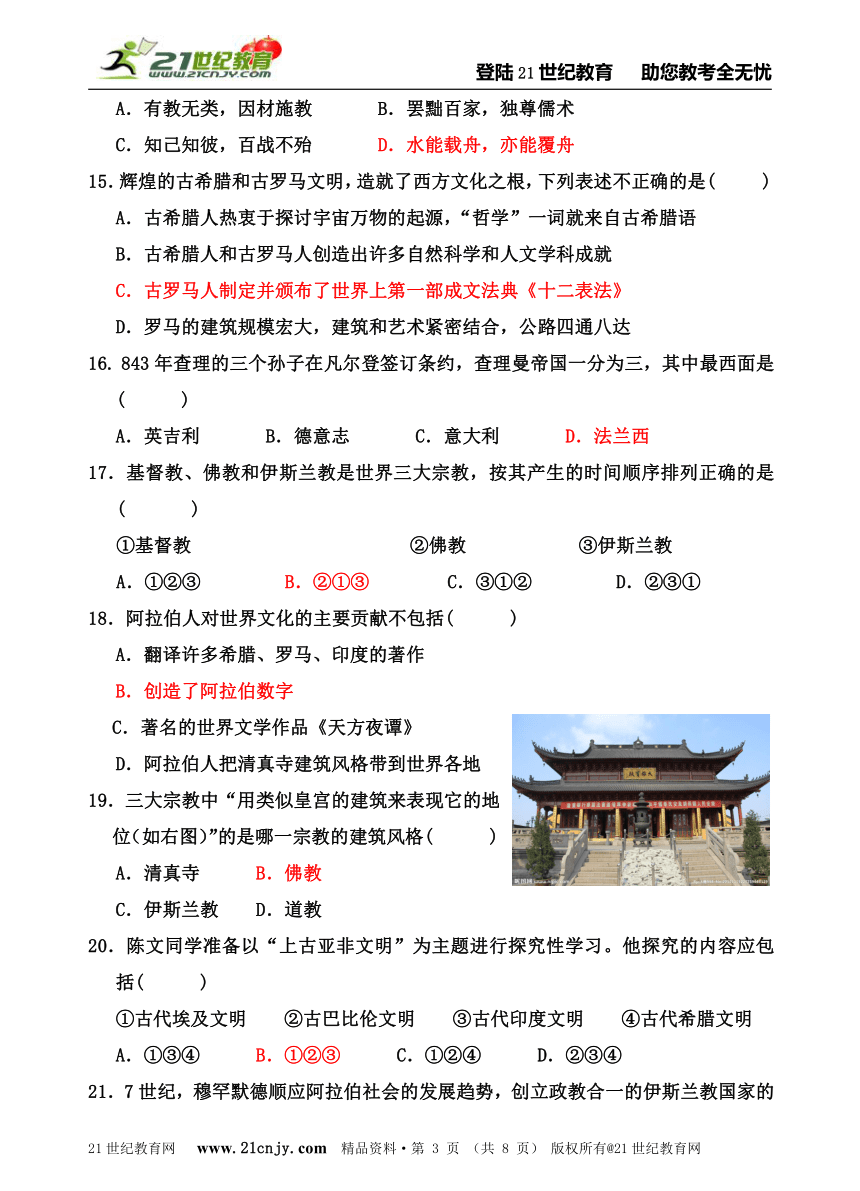 21世纪教育 www.21cnjy.com

登陆21世纪教育　助您教考全无忧

A．有教无类，因材施教　　B．罢黜百家，独尊儒术

C．知己知彼，百战不殆　　D．水能载舟，亦能覆舟

15．辉煌的古希腊和古罗马文明，造就了西方文化之根，下列表述不正确的是（　　）

A．古希腊人热衷于探讨宇宙万物的起源，“哲学”一词就来自古希腊语

B．古希腊人和古罗马人创造出许多自然科学和人文学科成就

C．古罗马人制定并颁布了世界上第一部成文法典《十二表法》

D．罗马的建筑规模宏大，建筑和艺术紧密结合，公路四通八达

16．843年查理的三个孙子在凡尔登签订条约，查理曼帝国一分为三，其中最西面是（　　）

A．英吉利　B．德意志　C．意大利　D．法兰西

17．基督教、佛教和伊斯兰教是世界三大宗教，按其产生的时间顺序排列正确的是（　　）

①基督教　②佛教　③伊斯兰教

A．①②③　B．②①③　C．③①②　D．②③①

18．阿拉伯人对世界文化的主要贡献不包括（　　）

A．翻译许多希腊、罗马、印度的著作

B．创造了阿拉伯数字

C．著名的世界文学作品《天方夜谭》

D．阿拉伯人把清真寺建筑风格带到世界各地

19．三大宗教中“用类似皇宫的建筑来表现它的地位（如右图）”的是哪一宗教的建筑风格（　　）

A．清真寺　B．佛教

C．伊斯兰教　D．道教

20．陈文同学准备以“上古亚非文明”为主题进行探究性学习。他探究的内容应包括（　　）

①古代埃及文明　②古巴比伦文明　③古代印度文明　④古代希腊文明

A．①③④　B．①②③　C．①②④　D．②③④

21．7世纪，穆罕默德顺应阿拉伯社会的发展趋势，创立政教合一的伊斯兰教国家的

21世纪教育网　www.21cnjy.com　精品资料·第 3 页 （共 8 页） 版权所有@21世纪教育网